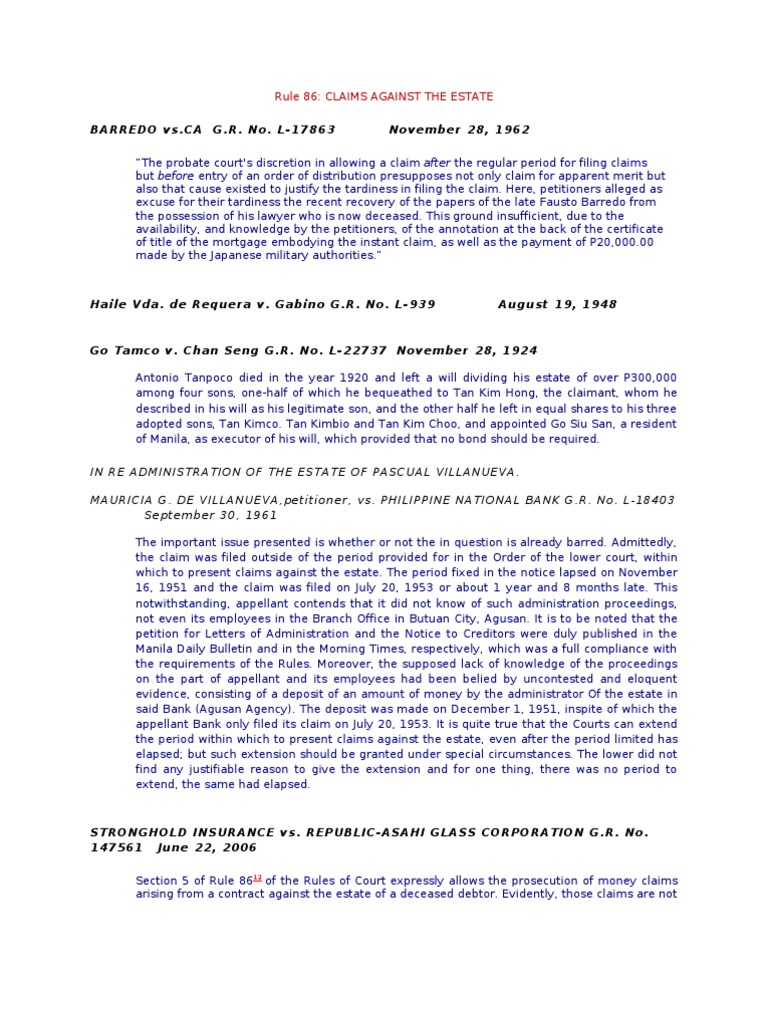 Rule 86: CLAIMS AGAINST THE ESTATE

BARREDO vs.CA G.R. No. L-17863 November 28, 1962

"The probate court's discretion in allowing a claim after the regular period for filing claims but before entry of an order of distribution presupposes not only claim for apparent merit but also that cause existed to justify the tardiness in filing the claim. Here, petitioners alleged as excuse for their tardiness the recent recovery of the papers of the late Fausto Barredo from the possession of his lawyer who is now deceased. This ground insufficient, due to the availability, and knowledge by the petitioners, of the annotation at the back of the certificate of title of the mortgage embodying the instant claim, as well as the payment of P20,000.00 made by the Japanese military authorities."

Haile Vda. de Requera v. Gabino G.R. No. L-939 August 19, 1948

Go Tamco v. Chan Seng G.R. No. L-22737 November 28, 1924

Antonio Tanpoco died in the year 1920 and left a will dividing his estate of over P300,000 among four sons, one-half of which he bequeathed to Tan Kim Hong, the claimant, whom he described in his will as his legitimate son, and the other half he left in equal shares to his three adopted sons, Tan Kimco. Tan Kimbio and Tan Kim Choo, and appointed Go Siu San, a resident of Manila, as executor of his will, which provided that no bond should be required.

IN RE ADMINISTRATION OF THE ESTATE OF PASCUAL VILLANUEVA.

MAURICIA G. DE VILLANUEVA,petitioner, vs. PHILIPPINE NATIONAL BANK G.R. No. L-18403 September 30, 1961

The important issue presented is whether or not the in question is already barred. Admittedly, the claim was filed outside of the period provided for in the Order of the lower court, within which to present claims against the estate. The period fixed in the notice lapsed on November 16, 1951 and the claim was filed on July 20, 1953 or about 1 year and 8 months late. This notwithstanding, appellant contends that it did not know of such administration proceedings, not even its employees in the Branch Office in Butuan City, Agusan. It is to be noted that the petition for Letters of Administration and the Notice to Creditors were duly published in the Manila Daily Bulletin and in the Morning Times, respectively, which was a full compliance with the requirements of the Rules. Moreover, the supposed lack of knowledge of the proceedings on the part of appellant and its employees had been belied by uncontested and eloquent evidence, consisting of a deposit of an amount of money by the administrator Of the estate in said Bank (Agusan Agency). The deposit was made on December 1, 1951, inspite of which the appellant Bank only filed its claim on July 20, 1953. It is quite true that the Courts can extend the period within which to present claims against the estate, even after the period limited has elapsed; but such extension should be granted under special circumstances. The lower did not find any justifiable reason to give the extension and for one thing, there was no period to extend, the same had elapsed.

STRONGHOLD INSURANCE vs. REPUBLIC-ASAHI GLASS CORPORATION G.R. No. 147561 June 22, 2006

Section 5 of Rule 86$^{13}$ of the Rules of Court expressly allows the prosecution of money claims arising from a contract against the estate of a deceased debtor. Evidently, those claims are not